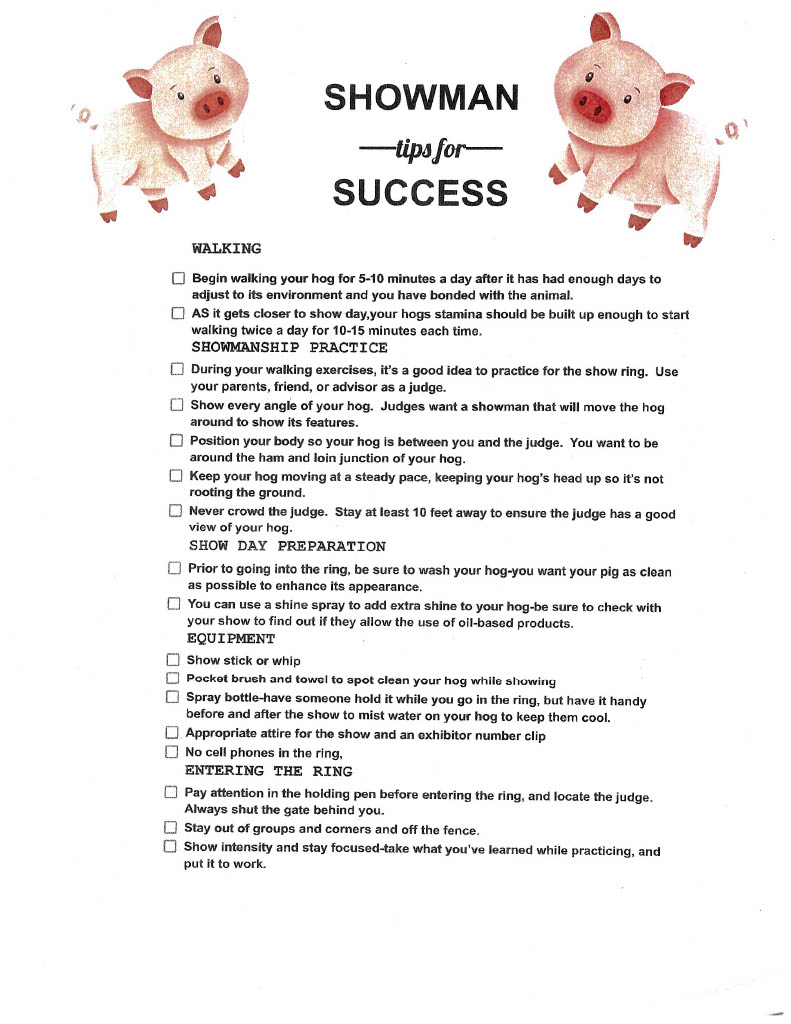 SHOWMAN

—tips for—

SUCCESS

WALKING

☐ Begin walking your hog for 5-10 minutes a day after it has had enough days to adjust to its environment and you have bonded with the animal.

☐ AS it gets closer to show day,your hogs stamina should be built up enough to start walking twice a day for 10-15 minutes each time.

SHOWMANSHIP PRACTICE

☐ During your walking exercises, it's a good idea to practice for the show ring. Use your parents, friend, or advisor as a judge.

☐ Show every angle of your hog. Judges want a showman that will move the hog around to show its features.

☐ Position your body so your hog is between you and the judge. You want to be around the ham and loin junction of your hog.

☐ Keep your hog moving at a steady pace, keeping your hog's head up so it's not rooting the ground.

☐ Never crowd the judge. Stay at least 10 feet away to ensure the judge has a good view of your hog.

SHOW DAY PREPARATION

☐ Prior to going into the ring, be sure to wash your hog-you want your pig as clean as possible to enhance its appearance.

☐ You can use a shine spray to add extra shine to your hog-be sure to check with your show to find out if they allow the use of oil-based products.

EQUIPMENT

☐ Show stick or whip

☐ Pocket brush and towel to spot clean your hog while showing

☐ Spray bottle-have someone hold it while you go in the ring, but have it handy before and after the show to mist water on your hog to keep them cool.

☐ Appropriate attire for the show and an exhibitor number clip

☐ No cell phones in the ring,

ENTERING THE RING

☐ Pay attention in the holding pen before entering the ring, and locate the judge. Always shut the gate behind you.

☐ Stay out of groups and corners and off the fence.

☐ Show intensity and stay focused-take what you've learned while practicing, and put it to work.